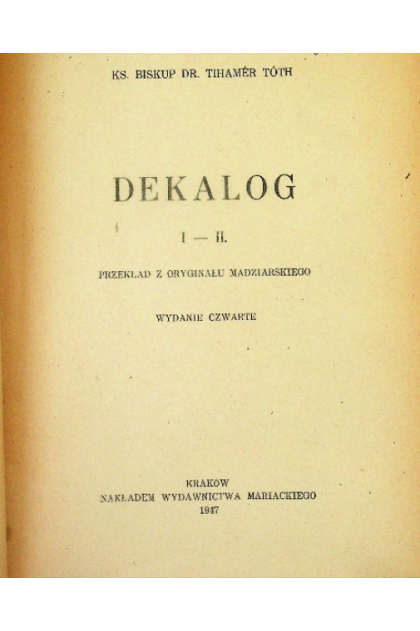 KS. BISKUP DR. TIHAMÉR TÓTH

DEKALOG

I — II.

PRZEKŁAD Z ORYGINAŁU MADZIARSKIEGO

WYDANIE CZWARTE

KRAKÓW
NAKŁADEM WYDAWNICTWA MARIACKIEGO
1947